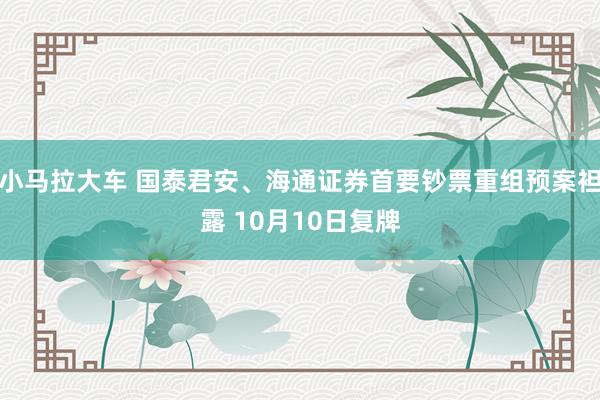 小马拉大车 国泰君安、海通证券首要钞票重组预案袒露 10月10日复牌